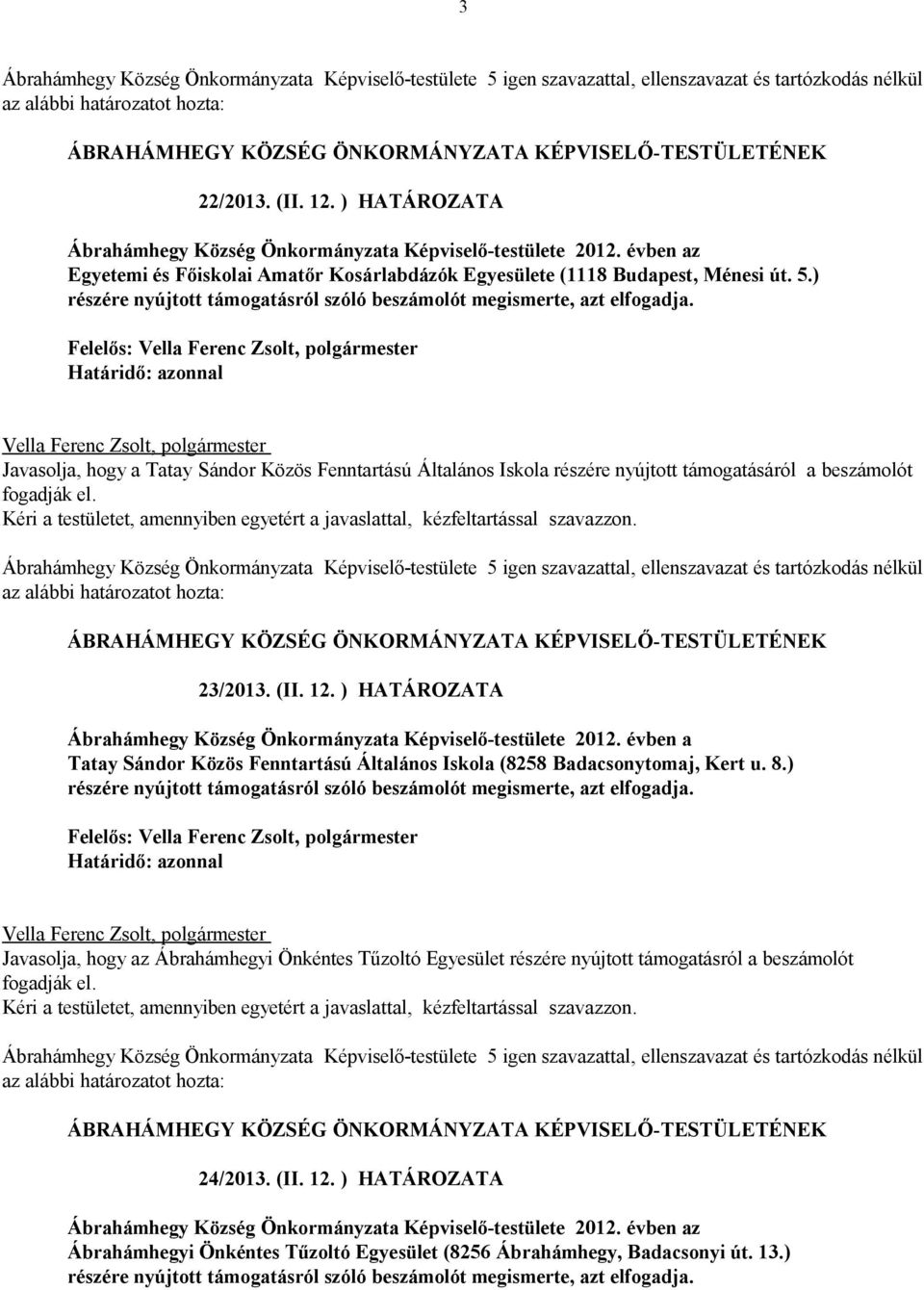 3

Ábrahámhegy Község Önkormányzata Képviselő-testülete 5 igen szavazattal, ellenszavazat és tartózkodás nélkül az alábbi határozatot hozta:

ÁBRAHÁMHEGY KÖZSÉG ÖNKORMÁNYZATA KÉPVISELŐ-TESTÜLETÉNEK

22/2013. (II. 12. ) HATÁROZATA

Ábrahámhegy Község Önkormányzata Képviselő-testülete 2012. évben az Egyetemi és Főiskolai Amatőr Kosárlabdázók Egyesülete (1118 Budapest, Ménesi út. 5.) részére nyújtott támogatásról szóló beszámolót megismerte, azt elfogadja.

Felelős: Vella Ferenc Zsolt, polgármester
Határidő: azonnal

Vella Ferenc Zsolt, polgármester
Javasolja, hogy a Tatay Sándor Közös Fenntartású Általános Iskola részére nyújtott támogatásáról a beszámolót fogadják el.
Kéri a testületet, amennyiben egyetért a javaslattal, kézfeltartással szavazzon.

Ábrahámhegy Község Önkormányzata Képviselő-testülete 5 igen szavazattal, ellenszavazat és tartózkodás nélkül az alábbi határozatot hozta:

ÁBRAHÁMHEGY KÖZSÉG ÖNKORMÁNYZATA KÉPVISELŐ-TESTÜLETÉNEK

23/2013. (II. 12. ) HATÁROZATA

Ábrahámhegy Község Önkormányzata Képviselő-testülete 2012. évben a Tatay Sándor Közös Fenntartású Általános Iskola (8258 Badacsonytomaj, Kert u. 8.) részére nyújtott támogatásról szóló beszámolót megismerte, azt elfogadja.

Felelős: Vella Ferenc Zsolt, polgármester
Határidő: azonnal

Vella Ferenc Zsolt, polgármester
Javasolja, hogy az Ábrahámhegyi Önkéntes Tűzoltó Egyesület részére nyújtott támogatásról a beszámolót fogadják el.
Kéri a testületet, amennyiben egyetért a javaslattal, kézfeltartással szavazzon.

Ábrahámhegy Község Önkormányzata Képviselő-testülete 5 igen szavazattal, ellenszavazat és tartózkodás nélkül az alábbi határozatot hozta:

ÁBRAHÁMHEGY KÖZSÉG ÖNKORMÁNYZATA KÉPVISELŐ-TESTÜLETÉNEK

24/2013. (II. 12. ) HATÁROZATA

Ábrahámhegy Község Önkormányzata Képviselő-testülete 2012. évben az Ábrahámhegyi Önkéntes Tűzoltó Egyesület (8256 Ábrahámhegy, Badacsonyi út. 13.) részére nyújtott támogatásról szóló beszámolót megismerte, azt elfogadja.